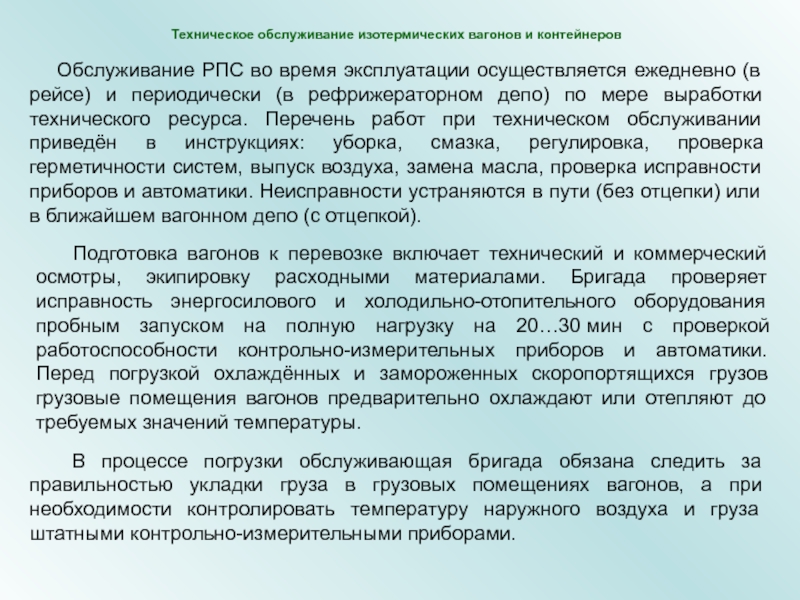 Техническое обслуживание изотермических вагонов и контейнеров

Обслуживание РПС во время эксплуатации осуществляется ежедневно (в рейсе) и периодически (в рефрижераторном депо) по мере выработки технического ресурса. Перечень работ при техническом обслуживании приведён в инструкциях: уборка, смазка, регулировка, проверка герметичности систем, выпуск воздуха, замена масла, проверка исправности приборов и автоматики. Неисправности устраняются в пути (без отцепки) или в ближайшем вагонном депо (с отцепкой).

Подготовка вагонов к перевозке включает технический и коммерческий осмотры, экипировку расходными материалами. Бригада проверяет исправность энергосилового и холодильно-отопительного оборудования пробным запуском на полную нагрузку на 20…30 мин с проверкой работоспособности контрольно-измерительных приборов и автоматики. Перед погрузкой охлаждённых и замороженных скоропортящихся грузов грузовые помещения вагонов предварительно охлаждают или отепляют до требуемых значений температуры.

В процессе погрузки обслуживающая бригада обязана следить за правильностью укладки груза в грузовых помещениях вагонов, а при необходимости контролировать температуру наружного воздуха и груза штатными контрольно-измерительными приборами.